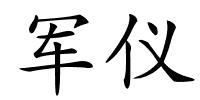 军仪